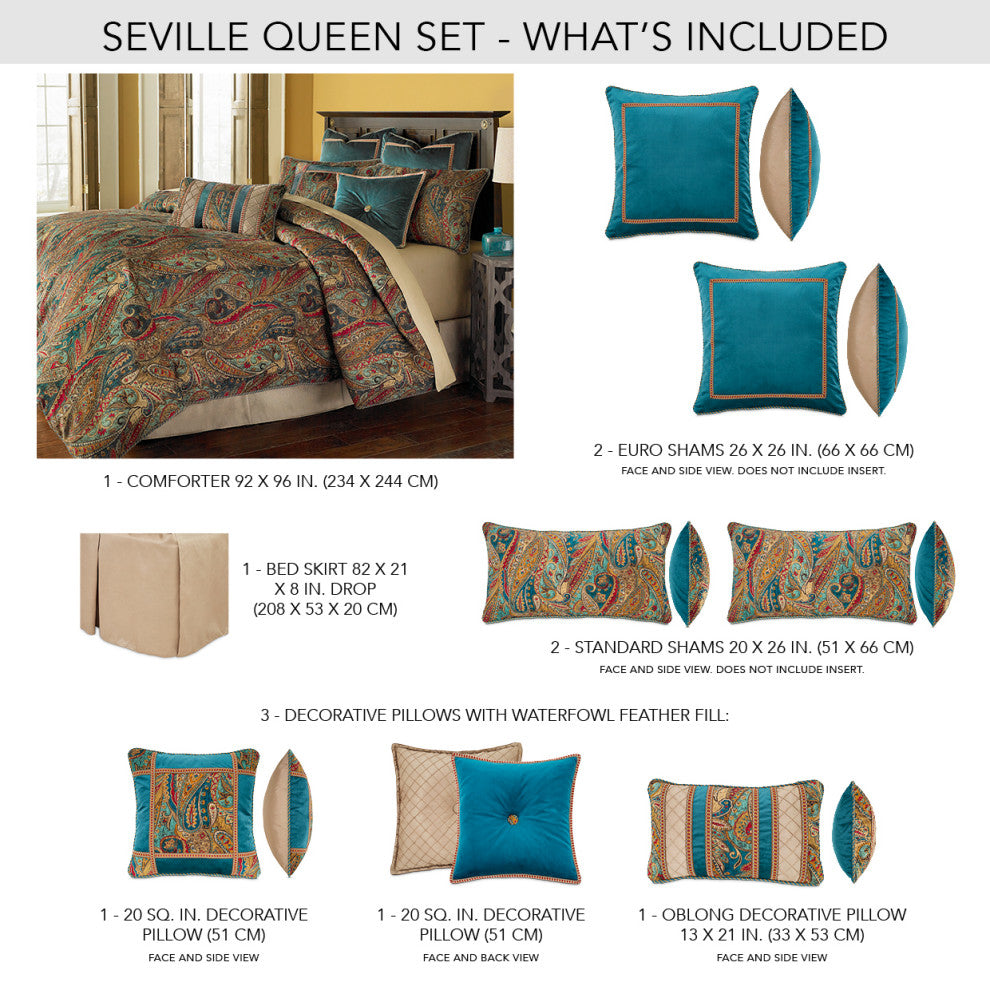 SEVILLE QUEEN SET - WHAT'S INCLUDED

1 - COMFORTER 92 X 96 IN. (234 X 244 CM)

2 - EURO SHAMS 26 X 26 IN. (66 X 66 CM)
FACE AND SIDE VIEW. DOES NOT INCLUDE INSERT.

1 - BED SKIRT 82 X 21 X 8 IN. DROP (208 X 53 X 20 CM)

2 - STANDARD SHAMS 20 X 26 IN. (51 X 66 CM)
FACE AND SIDE VIEW. DOES NOT INCLUDE INSERT.

3 - DECORATIVE PILLOWS WITH WATERFOWL FEATHER FILL:

1 - 20 SQ. IN. DECORATIVE PILLOW (51 CM)
FACE AND SIDE VIEW

1 - 20 SQ. IN. DECORATIVE PILLOW (51 CM)
FACE AND BACK VIEW

1 - OBLONG DECORATIVE PILLOW 13 X 21 IN. (33 X 53 CM)
FACE AND SIDE VIEW